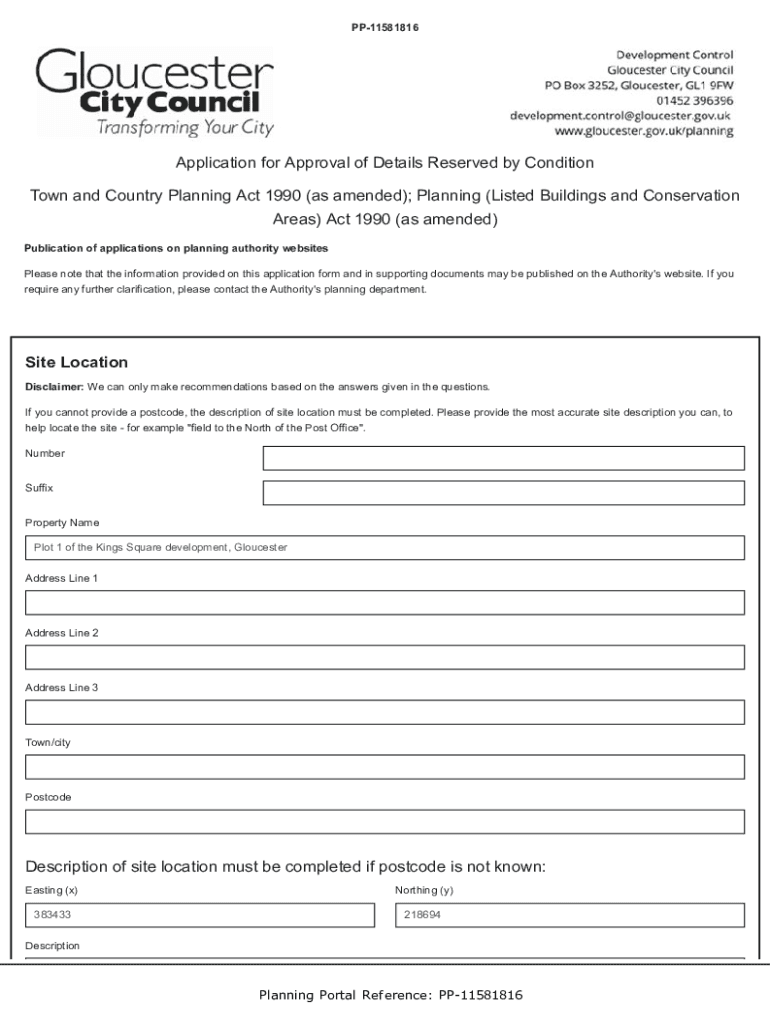 PP-11581816

Gloucester
City Council
Transforming Your City

Development Control
Gloucester City Council
PO Box 3252, Gloucester, GL1 9FW
01452 396396
development.control@gloucester.gov.uk
www.gloucester.gov.uk/planning

Application for Approval of Details Reserved by Condition

Town and Country Planning Act 1990 (as amended); Planning (Listed Buildings and Conservation Areas) Act 1990 (as amended)

Publication of applications on planning authority websites

Please note that the information provided on this application form and in supporting documents may be published on the Authority's website. If you require any further clarification, please contact the Authority's planning department.

Site Location

Disclaimer: We can only make recommendations based on the answers given in the questions.

If you cannot provide a postcode, the description of site location must be completed. Please provide the most accurate site description you can, to help locate the site - for example "field to the North of the Post Office".

Number

Suffix

Property Name

Plot 1 of the Kings Square development, Gloucester

Address Line 1

Address Line 2

Address Line 3

Town/city

Postcode

Description of site location must be completed if postcode is not known:

Easting (x)

383433

Northing (y)

218694

Description

Planning Portal Reference: PP-11581816